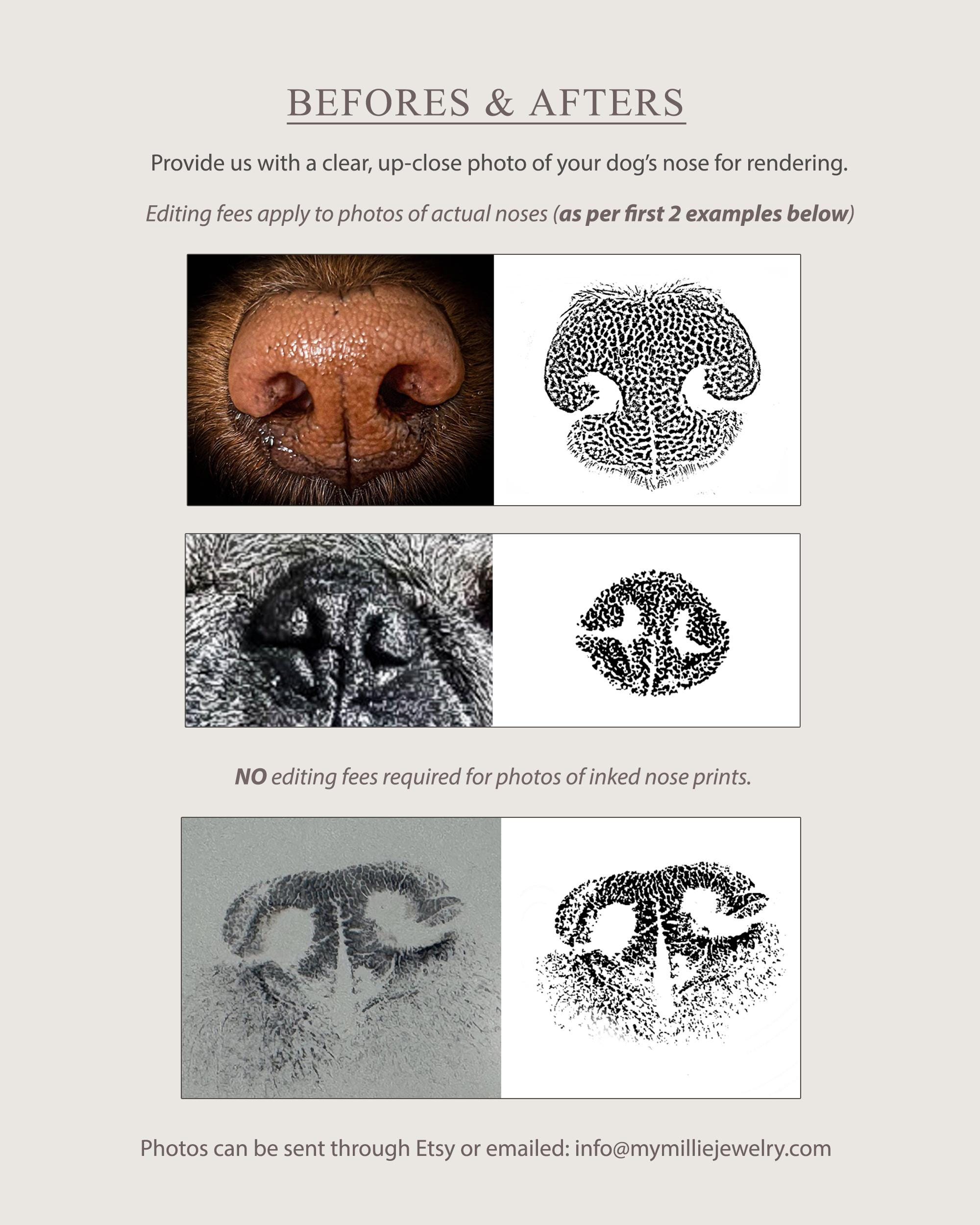 BEFORES & AFTERS

Provide us with a clear, up-close photo of your dog's nose for rendering.

Editing fees apply to photos of actual noses (as per first 2 examples below)

NO editing fees required for photos of inked nose prints.

Photos can be sent through Etsy or emailed: info@mymilliejewelry.com